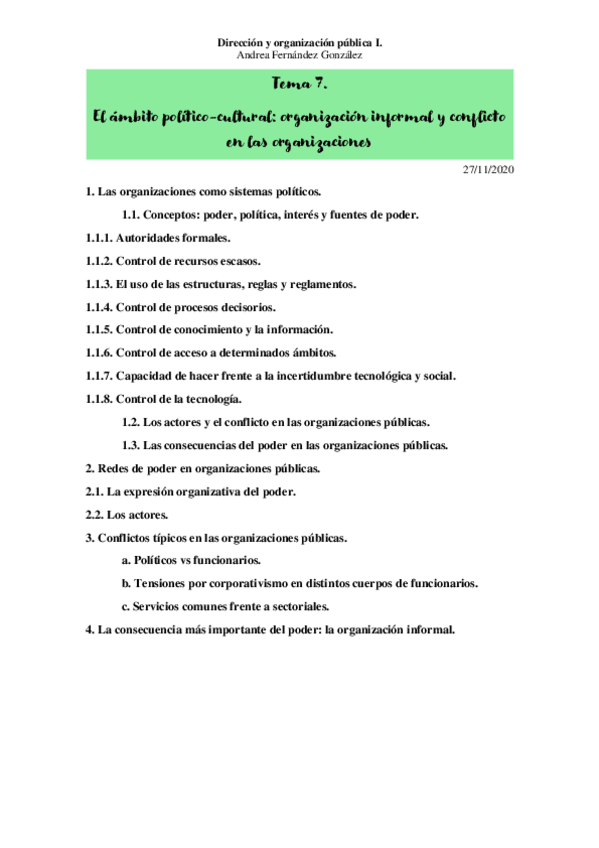 Dirección y organización pública I.
Andrea Fernández González

Tema 7.

El ámbito político-cultural: organización informal y conflicto en las organizaciones

27/11/2020

1. Las organizaciones como sistemas políticos.

1.1. Conceptos: poder, política, interés y fuentes de poder.

1.1.1. Autoridades formales.

1.1.2. Control de recursos escasos.

1.1.3. El uso de las estructuras, reglas y reglamentos.

1.1.4. Control de procesos decisorios.

1.1.5. Control de conocimiento y la información.

1.1.6. Control de acceso a determinados ámbitos.

1.1.7. Capacidad de hacer frente a la incertidumbre tecnológica y social.

1.1.8. Control de la tecnología.

1.2. Los actores y el conflicto en las organizaciones públicas.

1.3. Las consecuencias del poder en las organizaciones públicas.

2. Redes de poder en organizaciones públicas.

2.1. La expresión organizativa del poder.

2.2. Los actores.

3. Conflictos típicos en las organizaciones públicas.

a. Políticos vs funcionarios.

b. Tensiones por corporativismo en distintos cuerpos de funcionarios.

c. Servicios comunes frente a sectoriales.

4. La consecuencia más importante del poder: la organización informal.